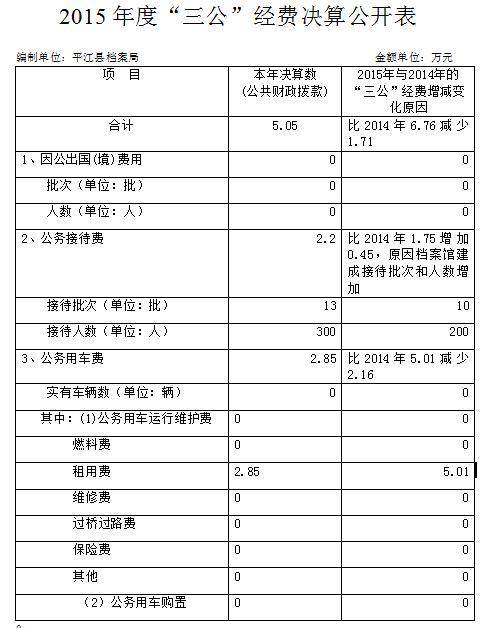 2015 年度“三公”经费决算公开表

编制单位：平江县档案局

金额单位：万元

| 项　目 | 本年决算数（公共财政拨款） | 2015年与2014年的“三公”经费增减变化原因 |
|---|---|---|
| 合计 | 5.05 | 比 2014 年 6.76 减少 1.71 |
| 1、因公出国(境)费用 | 0 | 0 |
| 批次（单位：批） | 0 | 0 |
| 人数（单位：人） | 0 | 0 |
| 2、公务接待费 | 2.2 | 比 2014 年 1.75 增加 0.45，原因档案馆建成接待批次和人数增加 |
| 接待批次（单位：批） | 13 | 10 |
| 接待人数（单位：人） | 300 | 200 |
| 3、公务用车费 | 2.85 | 比 2014 年 5.01 减少 2.16 |
| 实有车辆数（单位：辆） | 0 | 0 |
| 其中：(1)公务用车运行维护费 | 0 | 0 |
| 燃料费 | 0 | 0 |
| 租用费 | 2.85 | 5.01 |
| 维修费 | 0 | 0 |
| 过桥过路费 | 0 | 0 |
| 保险费 | 0 | 0 |
| 其他 | 0 | 0 |
| （2）公务用车购置 | 0 | 0 |